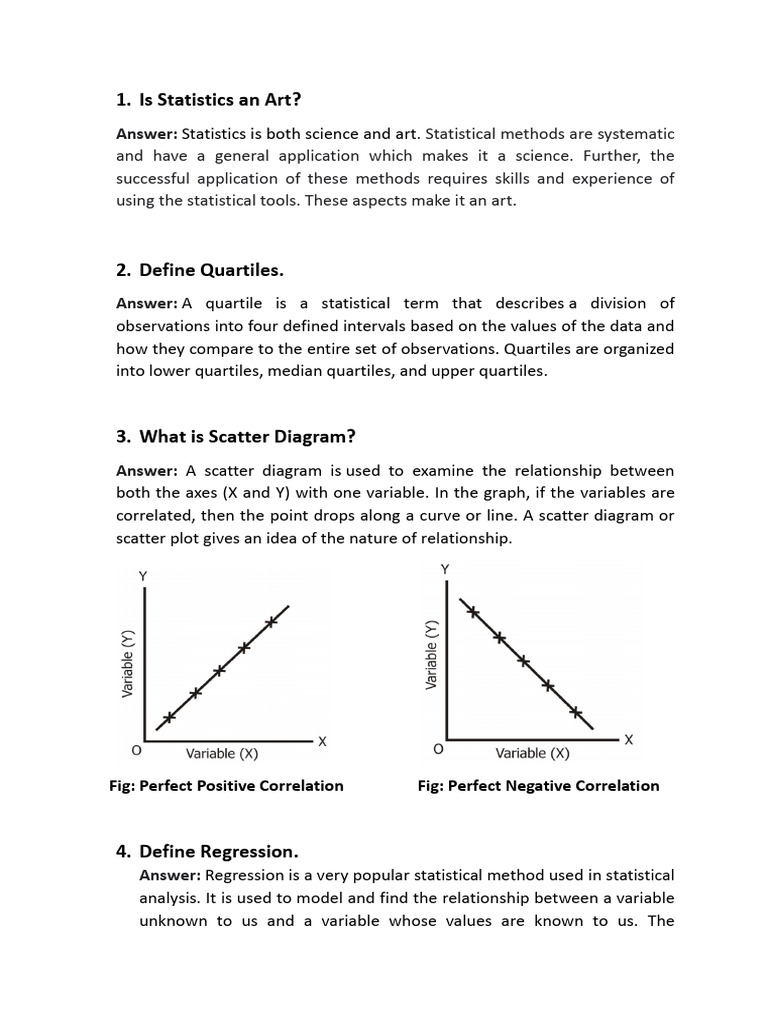 1. Is Statistics an Art?

Answer: Statistics is both science and art. Statistical methods are systematic and have a general application which makes it a science. Further, the successful application of these methods requires skills and experience of using the statistical tools. These aspects make it an art.

2. Define Quartiles.

Answer: A quartile is a statistical term that describes a division of observations into four defined intervals based on the values of the data and how they compare to the entire set of observations. Quartiles are organized into lower quartiles, median quartiles, and upper quartiles.

3. What is Scatter Diagram?

Answer: A scatter diagram is used to examine the relationship between both the axes (X and Y) with one variable. In the graph, if the variables are correlated, then the point drops along a curve or line. A scatter diagram or scatter plot gives an idea of the nature of relationship.

Y
Variable (Y)
O
Variable (X)
X

Fig: Perfect Positive Correlation

Y
Variable (Y)
O
Variable (X)
X

Fig: Perfect Negative Correlation

4. Define Regression.

Answer: Regression is a very popular statistical method used in statistical analysis. It is used to model and find the relationship between a variable unknown to us and a variable whose values are known to us. The